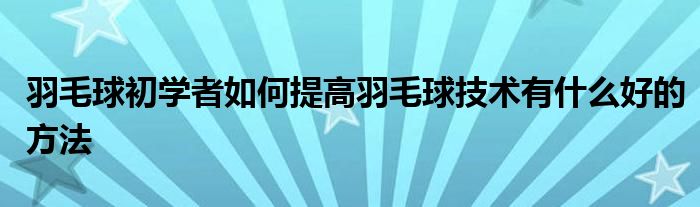 羽毛球初学者如何提高羽毛球技术有什么好的方法